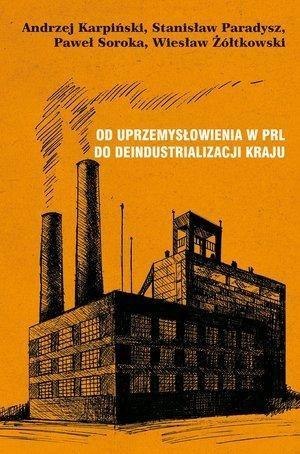 Andrzej Karpiński, Stanisław Paradysz, Paweł Soroka, Wiesław Żółtkowski

OD UPRZEMYSŁOWIENIA W PRL DO DEINDUSTRIALIZACJI KRAJU